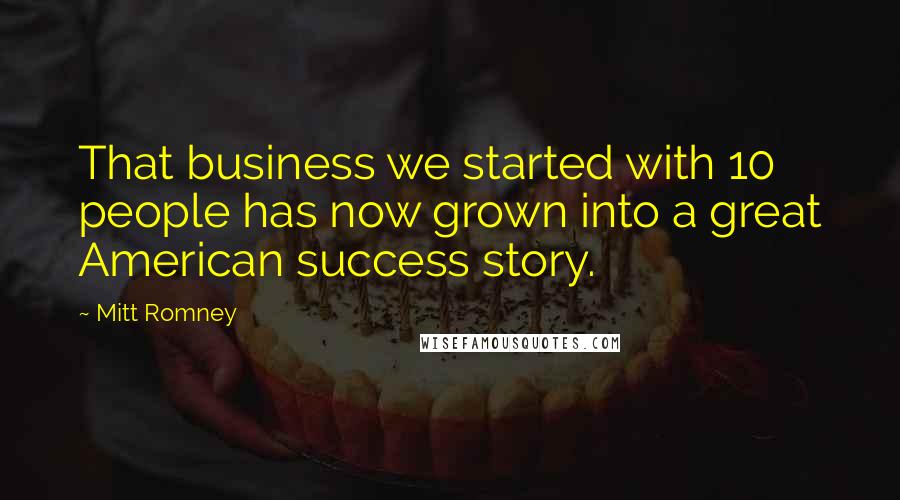 That business we started with 10 people has now grown into a great American success story.

~ Mitt Romney

WISEFAMOUSQUOTES.COM